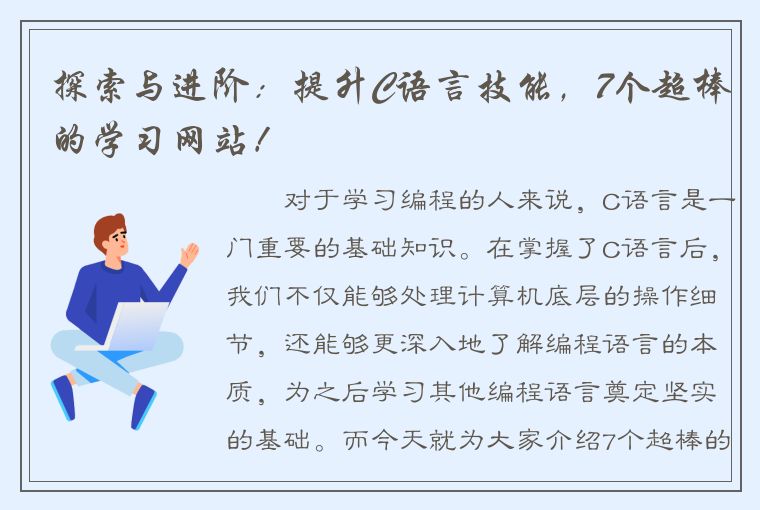 探索与进阶：提升C语言技能，7个超棒的学习网站！

对于学习编程的人来说，C语言是一门重要的基础知识。在掌握了C语言后，我们不仅能够处理计算机底层的操作细节，还能够更深入地了解编程语言的本质，为之后学习其他编程语言奠定坚实的基础。而今天就为大家介绍7个超棒的